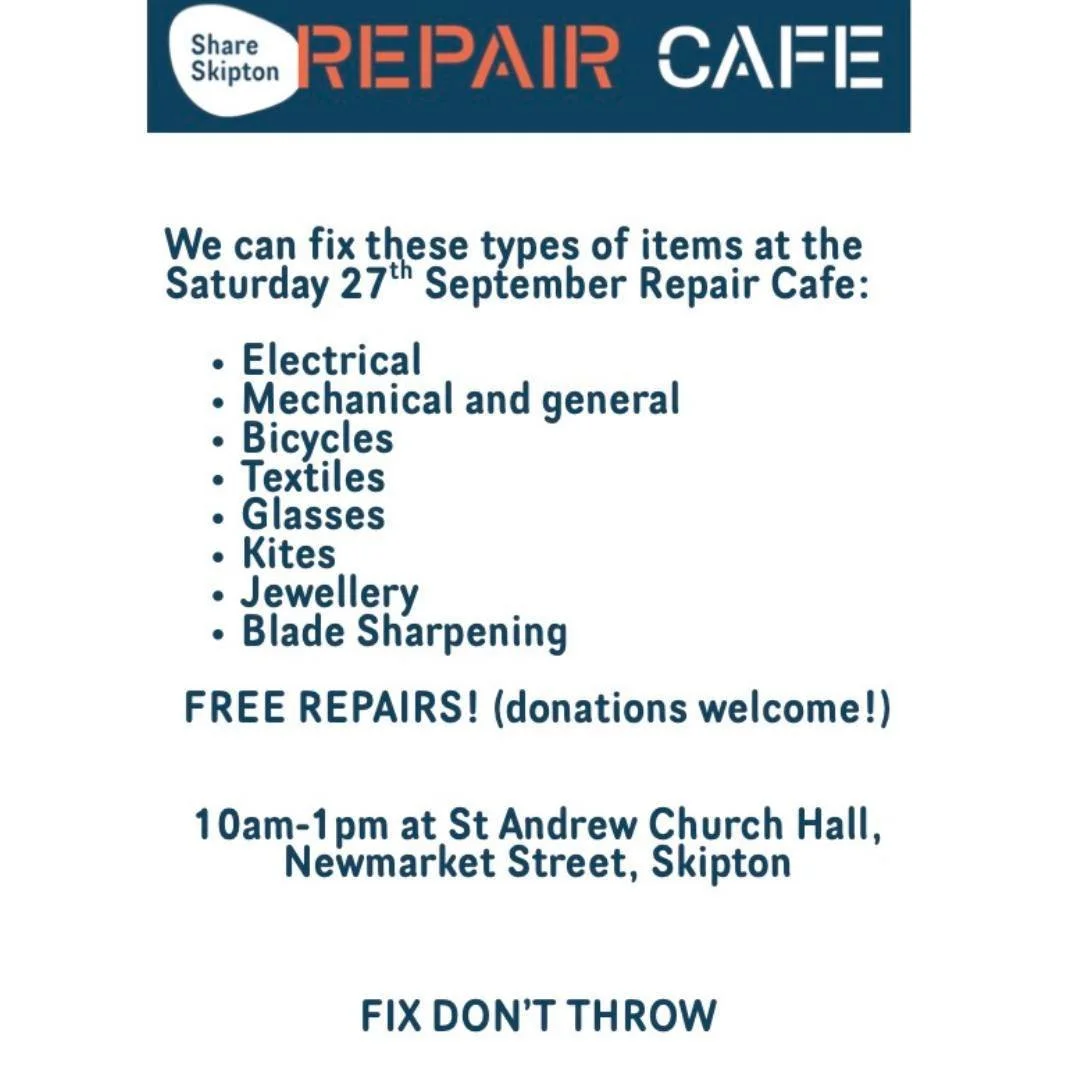 Share
Skipton

REPAIR CAFE

We can fix these types of items at the Saturday 27th September Repair Cafe:

• Electrical
• Mechanical and general
• Bicycles
• Textiles
• Glasses
• Kites
• Jewellery
• Blade Sharpening

FREE REPAIRS! (donations welcome!)

10am-1pm at St Andrew Church Hall,
Newmarket Street, Skipton

FIX DON'T THROW